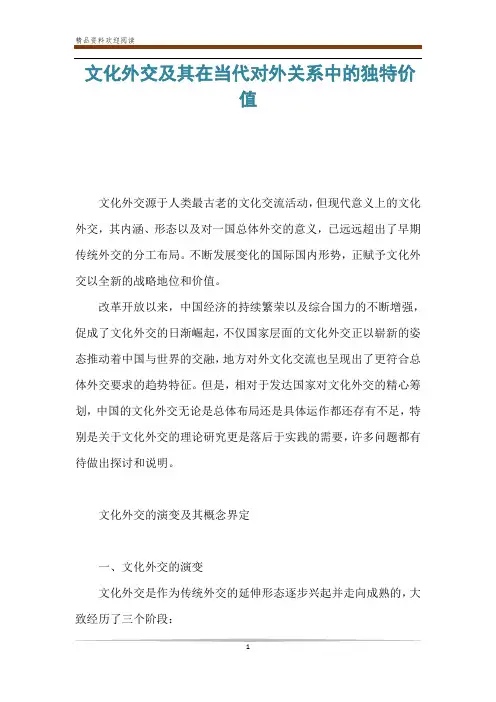 精品资料欢迎阅读

文化外交及其在当代对外关系中的独特价值

文化外交源于人类最古老的文化交流活动，但现代意义上的文化外交，其内涵、形态以及对一国总体外交的意义，已远远超出了早期传统外交的分工布局。不断发展变化的国际国内形势，正赋予文化外交以全新的战略地位和价值。

改革开放以来，中国经济的持续繁荣以及综合国力的不断增强，促成了文化外交的日渐崛起，不仅国家层面的文化外交正以崭新的姿态推动着中国与世界的交融，地方对外文化交流也呈现出了更符合总体外交要求的趋势特征。但是，相对于发达国家对文化外交的精心筹划，中国的文化外交无论是总体布局还是具体运作都还存有不足，特别是关于文化外交的理论研究更是落后于实践的需要，许多问题都有待做出探讨和说明。

文化外交的演变及其概念界定

一、文化外交的演变

文化外交是作为传统外交的延伸形态逐步兴起并走向成熟的，大致经历了三个阶段：

1